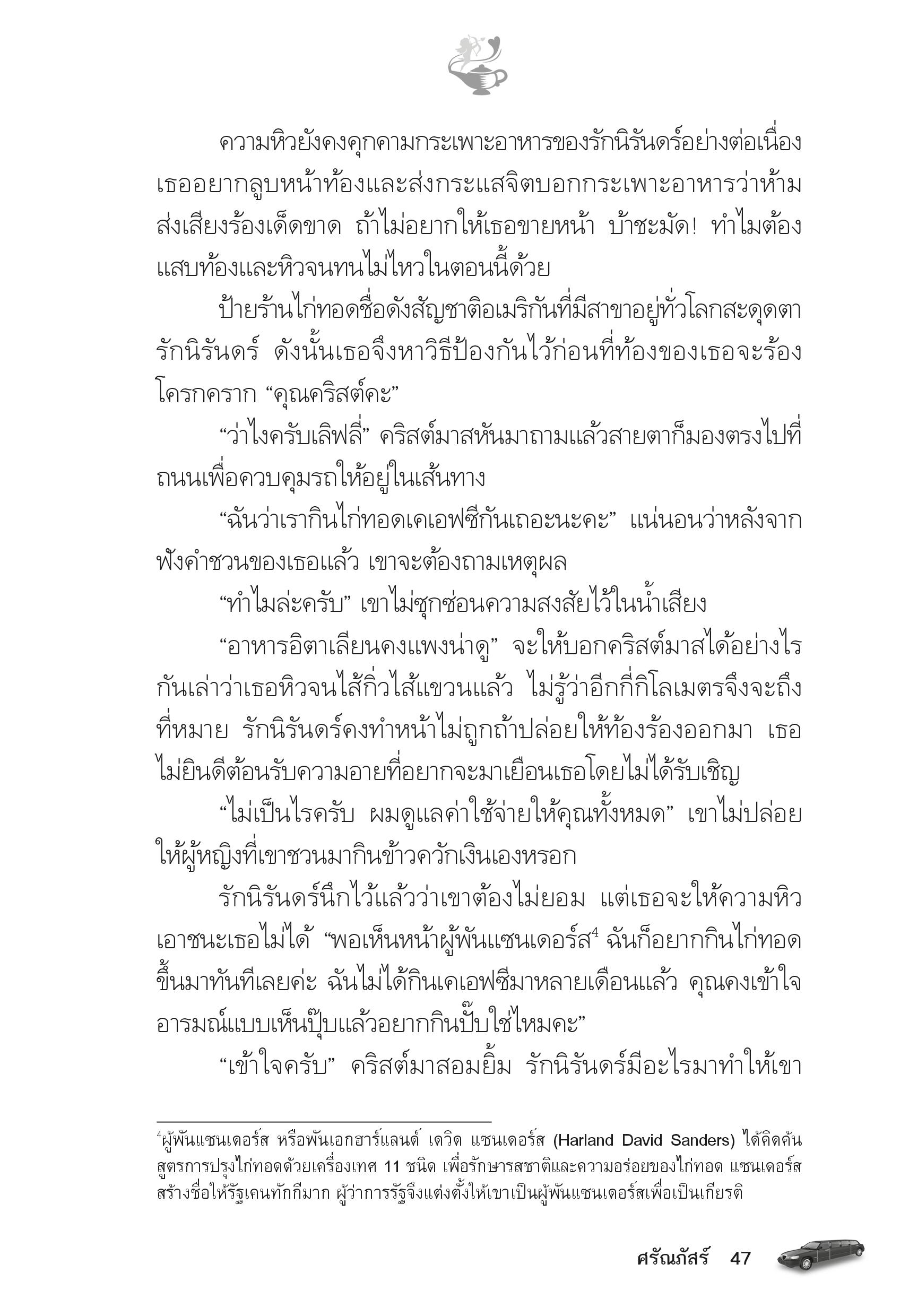 ความหิวยังคงคุกคามกระเพาะอาหารของรักนิรันดร์อย่างต่อเนื่อง เธออยากลูบหน้าท้องและส่งกระแสจิตบอกกระเพาะอาหารว่าห้ามส่งเสียงร้องเด็ดขาด ถ้าไม่อยากให้เธอขายหน้า บ้าชะมัด! ทำไมต้องแสบท้องและหิวจนทนไม่ไหวในตอนนี้ด้วย

ป้ายร้านไก่ทอดชื่อดังสัญชาติอเมริกันที่มีสาขาอยู่ทั่วโลกสะดุดตารักนิรันดร์ ดังนั้นเธอจึงหาวิธีป้องกันไว้ก่อนที่ท้องของเธอจะร้องโครกคราก “คุณคริสต์คะ”

“ว่าไงครับเลิฟลี่” คริสต์มาสหันมาถามแล้วสายตาก็มองตรงไปที่ถนนเพื่อควบคุมรถให้อยู่ในเส้นทาง

“ฉันว่าเรากินไก่ทอดเคเอฟซีกันเถอะนะคะ” แน่นอนว่าหลังจากฟังคำชวนของเธอแล้ว เขาจะต้องถามเหตุผล

“ทำไมล่ะครับ” เขาไม่ซุกซ่อนความสงสัยไว้ในน้ำเสียง

“อาหารอิตาเลียนคงแพงน่าดู” จะให้บอกคริสต์มาสได้อย่างไรกันเล่าว่าเธอหิวจนไส้กิ่วไส้แขวนแล้ว ไม่รู้ว่าอีกกี่กิโลเมตรจึงจะถึงที่หมาย รักนิรันดร์คงทำหน้าไม่ถูกถ้าปล่อยให้ท้องร้องออกมา เธอไม่ยินดีต้อนรับความอายที่อยากจะมาเยือนเธอโดยไม่ได้รับเชิญ

“ไม่เป็นไรครับ ผมดูแลค่าใช้จ่ายให้คุณทั้งหมด” เขาไม่ปล่อยให้ผู้หญิงที่เขาชวนมากินข้าวควักเงินเองหรอก

รักนิรันดร์นึกไว้แล้วว่าเขาต้องไม่ยอม แต่เธอจะให้ความหิวเอาชนะเธอไม่ได้ “พอเห็นหน้าผู้พันแซนเดอร์ส$^4$ ฉันก็อยากกินไก่ทอดขึ้นมาทันทีเลยค่ะ ฉันไม่ได้กินเคเอฟซีมาหลายเดือนแล้ว คุณคงเข้าใจอารมณ์แบบเห็นปุ๊บแล้วอยากกินปั๊บใช่ไหมคะ”

“เข้าใจครับ” คริสต์มาสอมยิ้ม รักนิรันดร์มีอะไรมาทำให้เขา

$^4$ผู้พันแซนเดอร์ส หรือพันเอกฮาร์แลนด์ เดวิด แซนเดอร์ส (Harland David Sanders) ได้คิดค้นสูตรการปรุงไก่ทอดด้วยเครื่องเทศ 11 ชนิด เพื่อรักษารสชาติและความอร่อยของไก่ทอด แซนเดอร์สสร้างชื่อให้รัฐเคนทักกีมาก ผู้ว่าการรัฐจึงแต่งตั้งให้เขาเป็นผู้พันแซนเดอร์สเพื่อเป็นเกียรติ

ศรัณภัสร์ 47